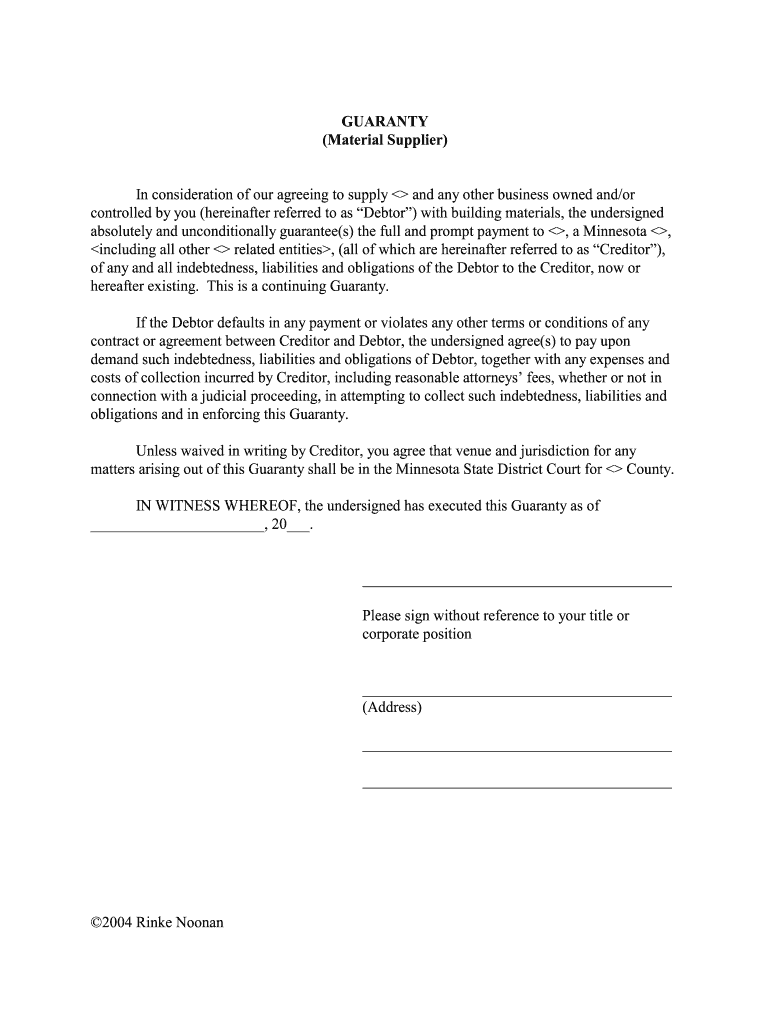 GUARANTY
(Material Supplier)

In consideration of our agreeing to supply <> and any other business owned and/or controlled by you (hereinafter referred to as “Debtor”) with building materials, the undersigned absolutely and unconditionally guarantee(s) the full and prompt payment to <>, a Minnesota <>, <including all other <> related entities>, (all of which are hereinafter referred to as “Creditor”), of any and all indebtedness, liabilities and obligations of the Debtor to the Creditor, now or hereafter existing. This is a continuing Guaranty.

If the Debtor defaults in any payment or violates any other terms or conditions of any contract or agreement between Creditor and Debtor, the undersigned agree(s) to pay upon demand such indebtedness, liabilities and obligations of Debtor, together with any expenses and costs of collection incurred by Creditor, including reasonable attorneys’ fees, whether or not in connection with a judicial proceeding, in attempting to collect such indebtedness, liabilities and obligations and in enforcing this Guaranty.

Unless waived in writing by Creditor, you agree that venue and jurisdiction for any matters arising out of this Guaranty shall be in the Minnesota State District Court for <> County.

IN WITNESS WHEREOF, the undersigned has executed this Guaranty as of ______________________, 20___.

Please sign without reference to your title or corporate position

(Address)

©2004 Rinke Noonan